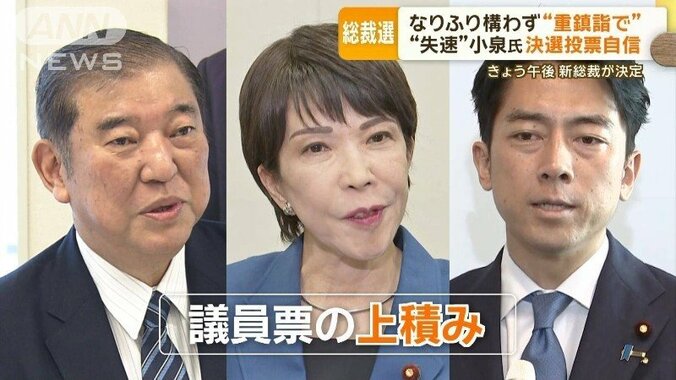 ANN NEWS

総裁選

なりふり構わず“重鎮詣で”
“失速”小泉氏 決選投票自信

きょう午後 新総裁が決定

議員票の上積み